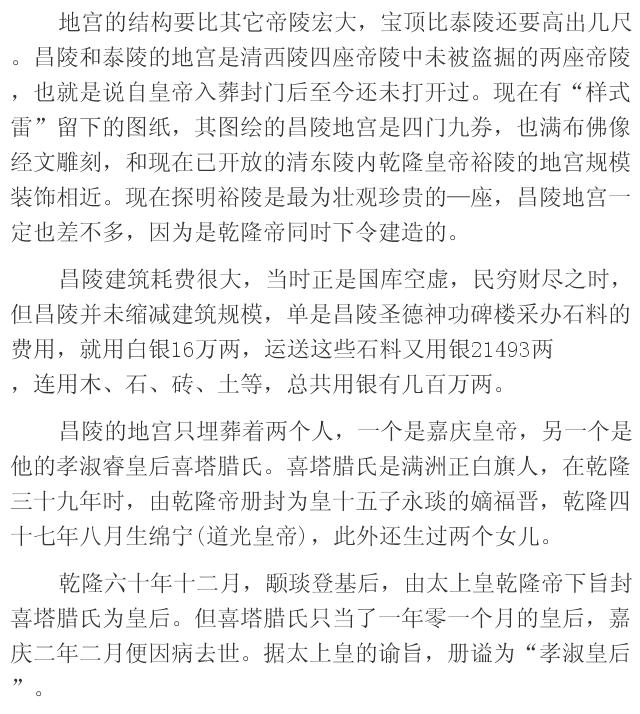 地宫的结构要比其它帝陵宏大，宝顶比泰陵还要高出几尺。昌陵和泰陵的地宫是清西陵四座帝陵中未被盗掘的两座帝陵，也就是说自皇帝入葬封门后至今还未打开过。现在有“样式雷”留下的图纸，其图绘的昌陵地宫是四门九券，也满布佛像经文雕刻，和现在已开放的清东陵内乾隆皇帝裕陵的地宫规模装饰相近。现在探明裕陵是最为壮观珍贵的一座，昌陵地宫一定也差不多，因为是乾隆帝同时下令建造的。

昌陵建筑耗费很大，当时正是国库空虚，民穷财尽之时，但昌陵并未缩减建筑规模，单是昌陵圣德神功碑楼采办石料的费用，就用白银16万两，运送这些石料又用银21493两，连用木、石、砖、土等，总共用银有几百万两。

昌陵的地宫只埋葬着两个人，一个是嘉庆皇帝，另一个是他的孝淑睿皇后喜塔腊氏。喜塔腊氏是满洲正白旗人，在乾隆三十九年时，由乾隆帝册封为皇十五子永琰的嫡福晋，乾隆四十七年八月生绵宁(道光皇帝)，此外还生过两个女儿。

乾隆六十年十二月，颙琰登基后，由太上皇乾隆帝下旨封喜塔腊氏为皇后。但喜塔腊氏只当了一年零一个月的皇后，嘉庆二年二月便因病去世。据太上皇的谕旨，册谥为“孝淑皇后”。